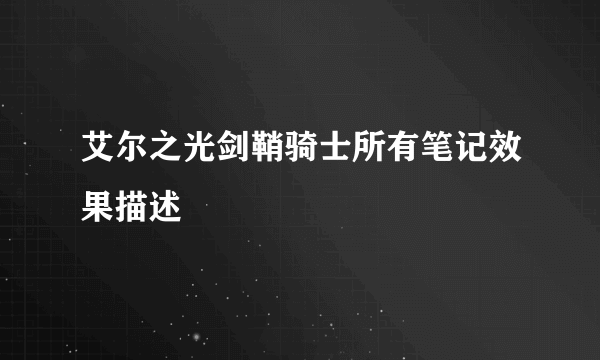 艾尔之光剑鞘骑士所有笔记效果描述